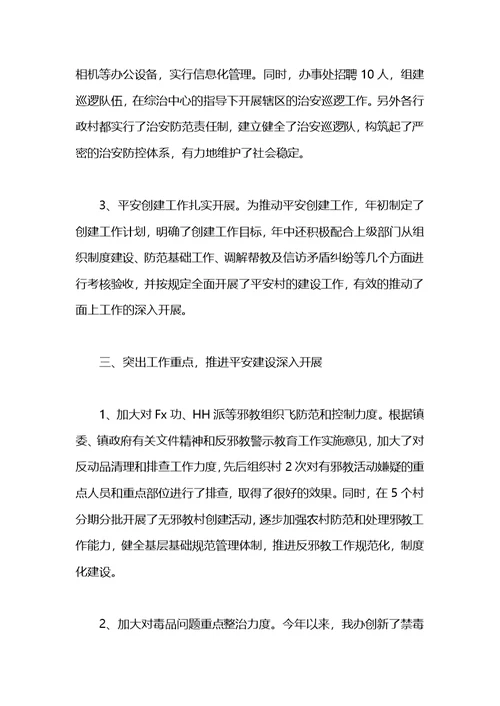 相机等办公设备，实行信息化管理。同时，办事处招聘 10 人，组建巡逻队伍，在综治中心的指导下开展辖区的治安巡逻工作。另外各行政村都实行了治安防范责任制，建立健全了治安巡逻队，构筑起了严密的治安防控体系，有力地维护了社会稳定。

3、平安创建工作扎实开展。为推动平安创建工作，年初制定了创建工作计划，明确了创建工作目标，年中还积极配合上级部门从组织制度建设、防范基础工作、调解帮教及信访矛盾纠纷等几个方面进行考核验收，并按规定全面开展了平安村的建设工作，有效的推动了面上工作的深入开展。

三、突出工作重点，推进平安建设深入开展

1、加大对 Fx 功、HH 派等邪教组织飞防范和控制力度。根据镇委、镇政府有关文件精神和反邪教警示教育工作实施意见，加大了对反动品清理和排查工作力度，先后组织村 2 次对有邪教活动嫌疑的重点人员和重点部位进行了排查，取得了很好的效果。同时，在 5 个村分期分批开展了无邪教村创建活动，逐步加强农村防范和处理邪教工作能力，健全基层基础规范管理体制，推进反邪教工作规范化，制度化建设。

2、加大对毒品问题重点整治力度。今年以来，我办创新了禁毒